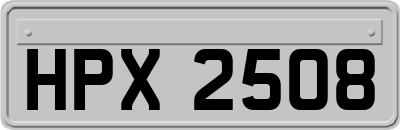 HPX 2508